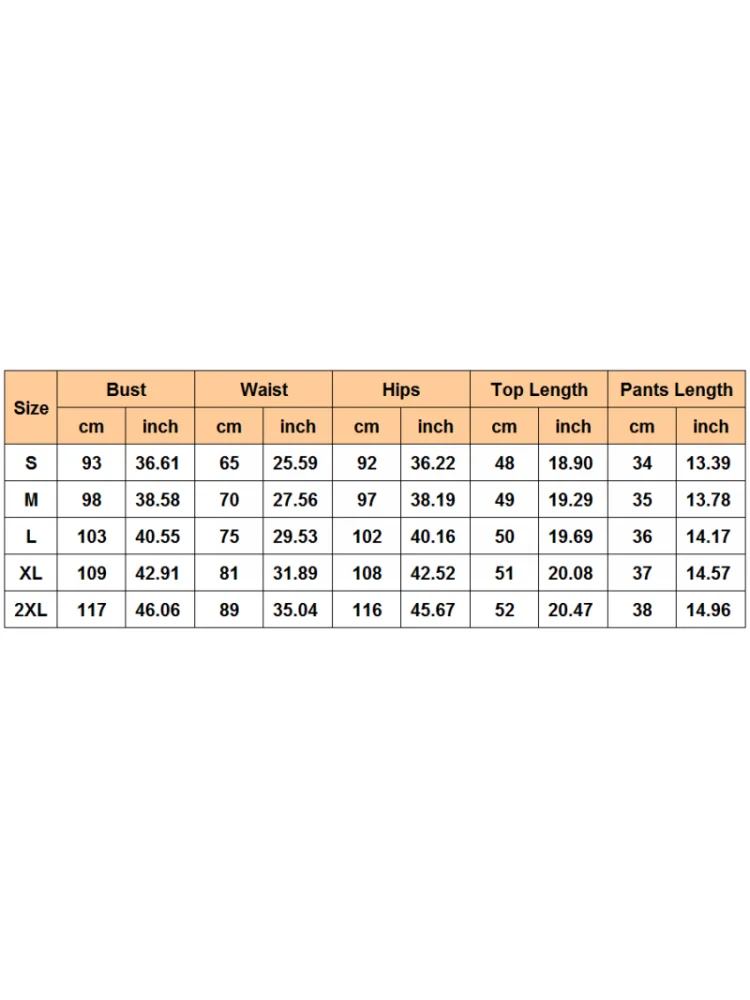 | Size | Bust | | Waist | | Hips | | Top Length | | Pants Length | |
|---|---|---|---|---|---|---|---|---|---|---|
| | cm | inch | cm | inch | cm | inch | cm | inch | cm | inch |
| S | 93 | 36.61 | 65 | 25.59 | 92 | 36.22 | 48 | 18.90 | 34 | 13.39 |
| M | 98 | 38.58 | 70 | 27.56 | 97 | 38.19 | 49 | 19.29 | 35 | 13.78 |
| L | 103 | 40.55 | 75 | 29.53 | 102 | 40.16 | 50 | 19.69 | 36 | 14.17 |
| XL | 109 | 42.91 | 81 | 31.89 | 108 | 42.52 | 51 | 20.08 | 37 | 14.57 |
| 2XL | 117 | 46.06 | 89 | 35.04 | 116 | 45.67 | 52 | 20.47 | 38 | 14.96 |